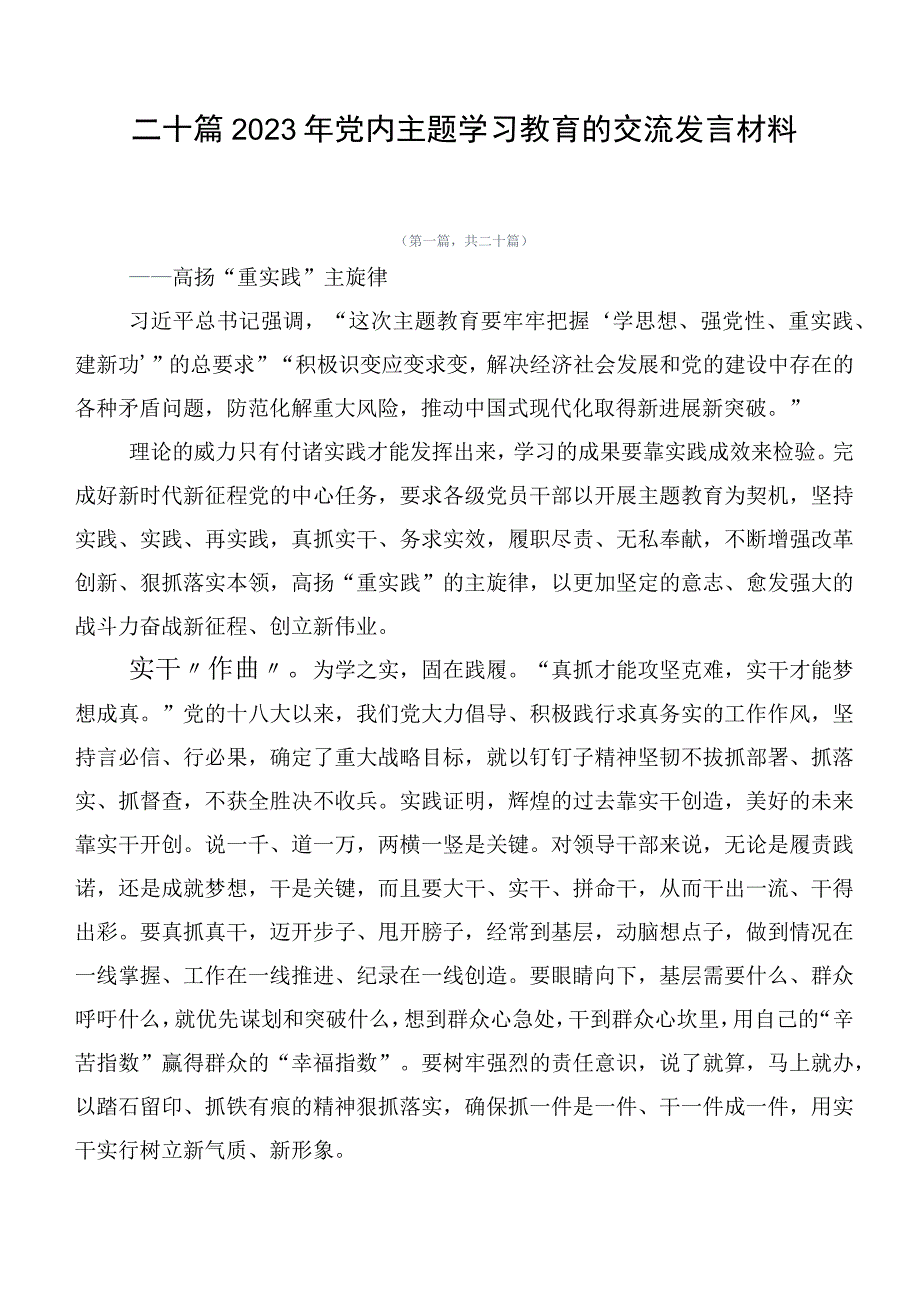 二十篇2023年党内主题学习教育的交流发言材料

（第一篇，共二十篇）

——高扬“重实践”主旋律

习近平总书记强调，“这次主题教育要牢牢把握‘学思想、强党性、重实践、建新功’”的总要求”“积极识变应变求变，解决经济社会发展和党的建设中存在的各种矛盾问题，防范化解重大风险，推动中国式现代化取得新进展新突破。”

理论的威力只有付诸实践才能发挥出来，学习的成果要靠实践成效来检验。完成好新时代新征程党的中心任务，要求各级党员干部以开展主题教育为契机，坚持实践、实践、再实践，真抓实干、务求实效，履职尽责、无私奉献，不断增强改革创新、狠抓落实本领，高扬“重实践”的主旋律，以更加坚定的意志、愈发强大的战斗力奋战新征程、创立新伟业。

实干〃作曲〃。为学之实，固在践履。“真抓才能攻坚克难，实干才能梦想成真。”党的十八大以来，我们党大力倡导、积极践行求真务实的工作作风，坚持言必信、行必果，确定了重大战略目标，就以钉钉子精神坚韧不拔抓部署、抓落实、抓督查，不获全胜决不收兵。实践证明，辉煌的过去靠实干创造，美好的未来靠实干开创。说一千、道一万，两横一竖是关键。对领导干部来说，无论是履责践诺，还是成就梦想，干是关键，而且要大干、实干、拼命干，从而干出一流、干得出彩。要真抓真干，迈开步子、甩开膀子，经常到基层，动脑想点子，做到情况在一线掌握、工作在一线推进、纪录在一线创造。要眼睛向下，基层需要什么、群众呼吁什么，就优先谋划和突破什么，想到群众心急处，干到群众心坎里，用自己的“辛苦指数”赢得群众的“幸福指数”。要树牢强烈的责任意识，说了就算，马上就办，以踏石留印、抓铁有痕的精神狠抓落实，确保抓一件是一件、干一件成一件，用实干实行树立新气质、新形象。